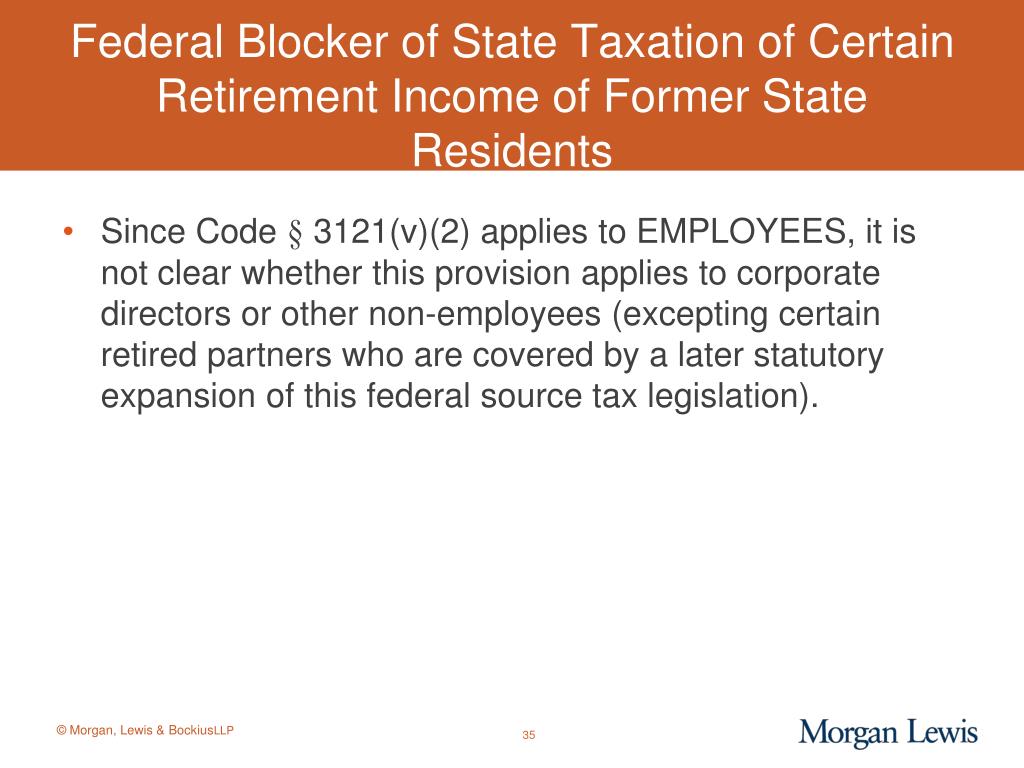 Federal Blocker of State Taxation of Certain Retirement Income of Former State Residents

• Since Code § 3121(v)(2) applies to EMPLOYEES, it is not clear whether this provision applies to corporate directors or other non-employees (excepting certain retired partners who are covered by a later statutory expansion of this federal source tax legislation).

© Morgan, Lewis & BockiusLLP

35

Morgan Lewis